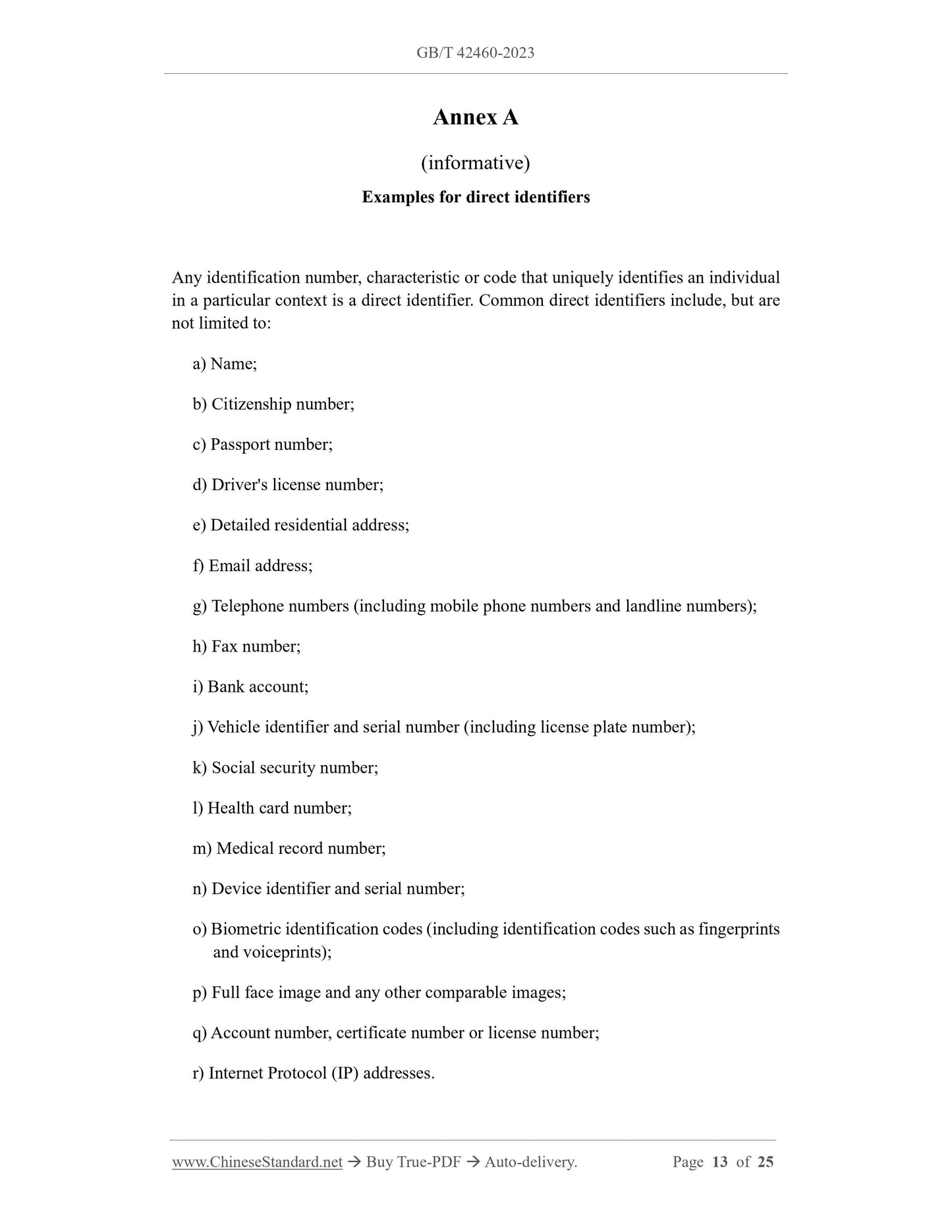 GB/T 42460-2023

Annex A

(informative)

Examples for direct identifiers

Any identification number, characteristic or code that uniquely identifies an individual in a particular context is a direct identifier. Common direct identifiers include, but are not limited to:

a) Name;

b) Citizenship number;

c) Passport number;

d) Driver's license number;

e) Detailed residential address;

f) Email address;

g) Telephone numbers (including mobile phone numbers and landline numbers);

h) Fax number;

i) Bank account;

j) Vehicle identifier and serial number (including license plate number);

k) Social security number;

l) Health card number;

m) Medical record number;

n) Device identifier and serial number;

o) Biometric identification codes (including identification codes such as fingerprints and voiceprints);

p) Full face image and any other comparable images;

q) Account number, certificate number or license number;

r) Internet Protocol (IP) addresses.

www.ChineseStandard.net → Buy True-PDF → Auto-delivery. Page 13 of 25